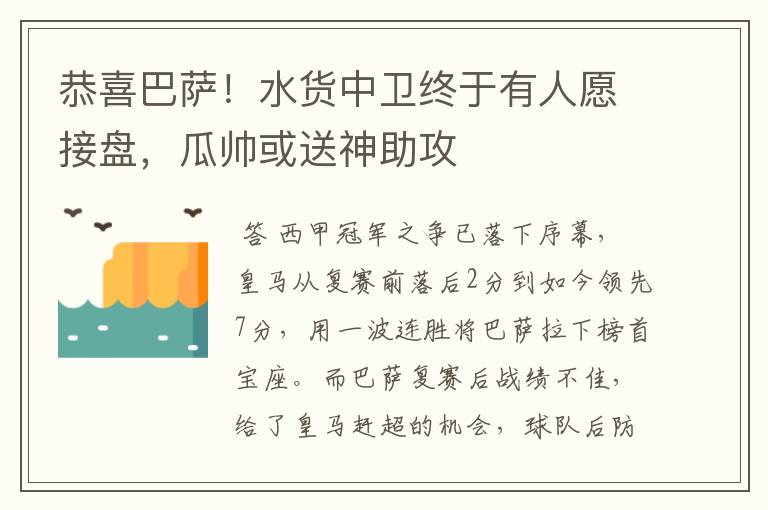 恭喜巴萨！水货中卫终于有人愿接盘，瓜帅或送神助攻

答 西甲冠军之争已落下序幕，皇马从复赛前落后2分到如今领先7分，用一波连胜将巴萨拉下榜首宝座。而巴萨复赛后战绩不佳，给了皇马赶超的机会，球队后防